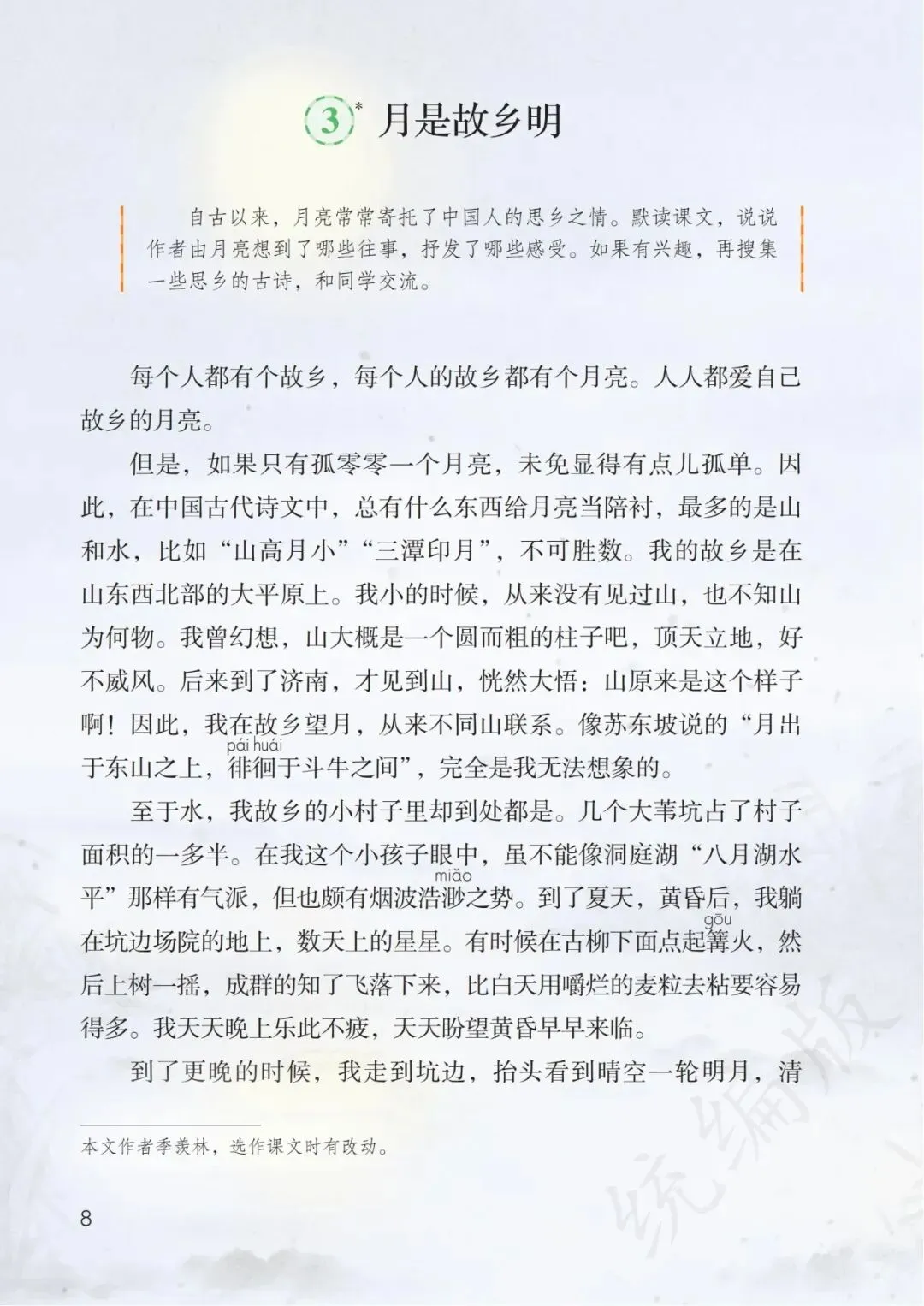 3* 月是故乡明

自古以来，月亮常常寄托了中国人的思乡之情。默读课文，说说作者由月亮想到了哪些往事，抒发了哪些感受。如果有兴趣，再搜集一些思乡的古诗，和同学交流。

每个人都有个故乡，每个人的故乡都有个月亮。人人都爱自己故乡的月亮。

但是，如果只有孤零零一个月亮，未免显得有点儿孤单。因此，在中国古代诗文中，总有什么东西给月亮当陪衬，最多的是山和水，比如“山高月小”“三潭印月”，不可胜数。我的故乡是在山东西北部的大平原上。我小的时候，从来没有见过山，也不知山为何物。我曾幻想，山大概是一个圆而粗的柱子吧，顶天立地，好不威风。后来到了济南，才见到山，恍然大悟：山原来是这个样子啊！因此，我在故乡望月，从来不同山联系。像苏东坡说的“月出于东山之上，徘徊(pái huái)于斗牛之间”，完全是我无法想象的。

至于水，我故乡的小村子里却到处都是。几个大苇坑占了村子面积的一多半。在我这个小孩子眼中，虽不能像洞庭湖“八月湖水平”那样有气派，但也颇有烟波浩渺(miǎo)之势。到了夏天，黄昏后，我躺在坑边场院的地上，数天上的星星。有时候在古柳下面点起篝(gōu)火，然后上树一摇，成群的知了飞落下来，比白天用嚼烂的麦粒去粘要容易得多。我天天晚上乐此不疲，天天盼望黄昏早早来临。

到了更晚的时候，我走到坑边，抬头看到晴空一轮明月，清

本文作者季羡林，选作课文时有改动。

8

统编版